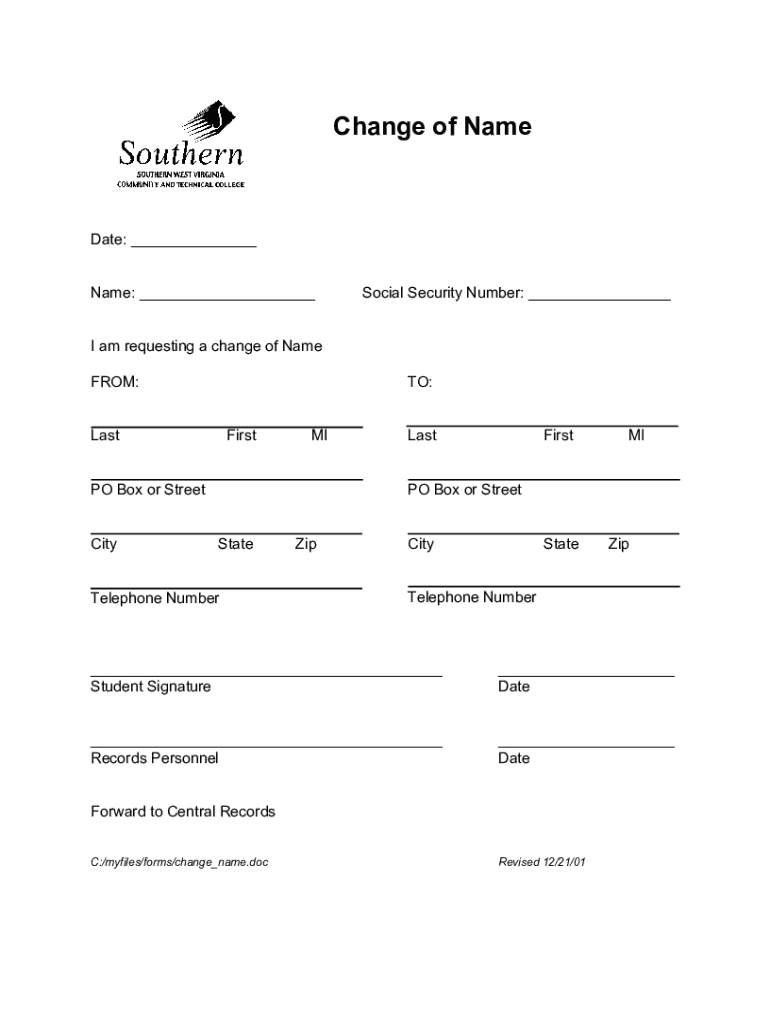 Southern
SOUTHERN WEST VIRGINIA
COMMUNITY AND TECHNICAL COLLEGE

Change of Name

Date: _______________

Name: _____________________

Social Security Number: _________________

I am requesting a change of Name

FROM:

Last First MI

PO Box or Street

City State Zip

Telephone Number

TO:

Last First MI

PO Box or Street

City State Zip

Telephone Number

Student Signature

Date

Records Personnel

Date

Forward to Central Records

C:/myfiles/forms/change_name.doc

Revised 12/21/01